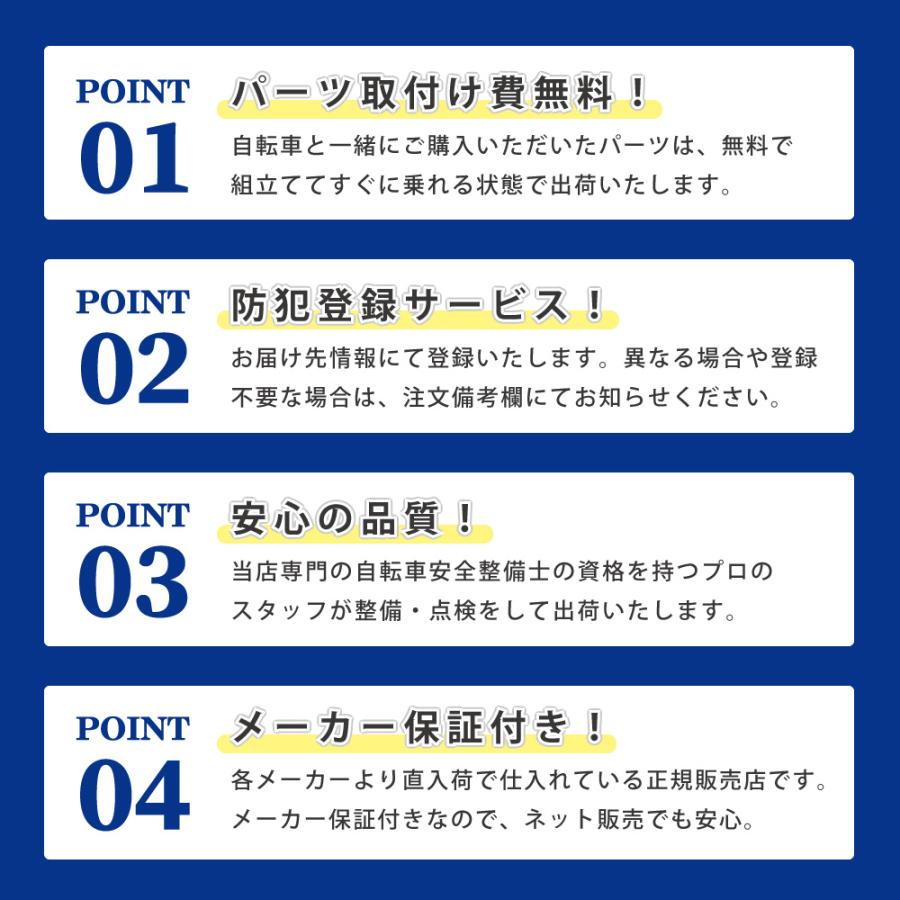 POINT 01

パーツ取付け費無料！

自転車と一緒にご購入いただいたパーツは、無料で組立ててすぐに乗れる状態で出荷いたします。

POINT 02

防犯登録サービス！

お届け先情報にて登録いたします。異なる場合や登録不要な場合は、注文備考欄にてお知らせください。

POINT 03

安心の品質！

当店専門の自転車安全整備士の資格を持つプロのスタッフが整備・点検をして出荷いたします。

POINT 04

メーカー保証付き！

各メーカーより直入荷で仕入れている正規販売店です。メーカー保証付きなので、ネット販売でも安心。